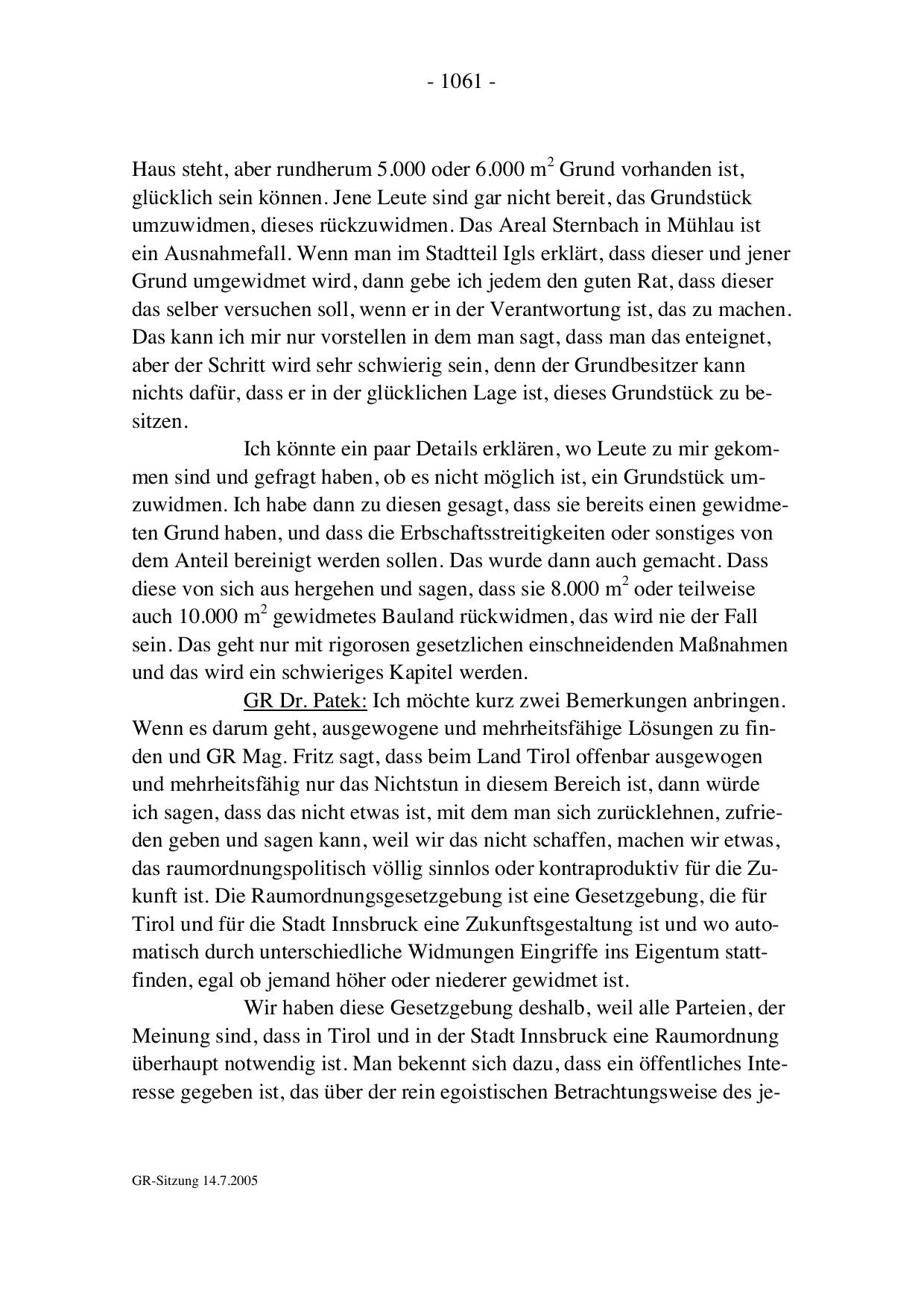 - 1061 -

Haus steht, aber rundherum 5.000 oder 6.000 $m^2$ Grund vorhanden ist, glücklich sein können. Jene Leute sind gar nicht bereit, das Grundstück umzuwidmen, dieses rückzuwidmen. Das Areal Sternbach in Mühlau ist ein Ausnahmefall. Wenn man im Stadtteil Igls erklärt, dass dieser und jener Grund umgewidmet wird, dann gebe ich jedem den guten Rat, dass dieser das selber versuchen soll, wenn er in der Verantwortung ist, das zu machen. Das kann ich mir nur vorstellen in dem man sagt, dass man das enteignet, aber der Schritt wird sehr schwierig sein, denn der Grundbesitzer kann nichts dafür, dass er in der glücklichen Lage ist, dieses Grundstück zu besitzen.

Ich könnte ein paar Details erklären, wo Leute zu mir gekommen sind und gefragt haben, ob es nicht möglich ist, ein Grundstück umzuwidmen. Ich habe dann zu diesen gesagt, dass sie bereits einen gewidmeten Grund haben, und dass die Erbschaftsstreitigkeiten oder sonstiges von dem Anteil bereinigt werden sollen. Das wurde dann auch gemacht. Dass diese von sich aus hergehen und sagen, dass sie 8.000 $m^2$ oder teilweise auch 10.000 $m^2$ gewidmetes Bauland rückwidmen, das wird nie der Fall sein. Das geht nur mit rigorosen gesetzlichen einschneidenden Maßnahmen und das wird ein schwieriges Kapitel werden.

GR Dr. Patek: Ich möchte kurz zwei Bemerkungen anbringen. Wenn es darum geht, ausgewogene und mehrheitsfähige Lösungen zu finden und GR Mag. Fritz sagt, dass beim Land Tirol offenbar ausgewogen und mehrheitsfähig nur das Nichtstun in diesem Bereich ist, dann würde ich sagen, dass das nicht etwas ist, mit dem man sich zurücklehnen, zufrieden geben und sagen kann, weil wir das nicht schaffen, machen wir etwas, das raumordnungspolitisch völlig sinnlos oder kontraproduktiv für die Zukunft ist. Die Raumordnungsgesetzgebung ist eine Gesetzgebung, die für Tirol und für die Stadt Innsbruck eine Zukunftsgestaltung ist und wo automatisch durch unterschiedliche Widmungen Eingriffe ins Eigentum stattfinden, egal ob jemand höher oder niederer gewidmet ist.

Wir haben diese Gesetzgebung deshalb, weil alle Parteien, der Meinung sind, dass in Tirol und in der Stadt Innsbruck eine Raumordnung überhaupt notwendig ist. Man bekennt sich dazu, dass ein öffentliches Interesse gegeben ist, das über der rein egoistischen Betrachtungsweise des je-

GR-Sitzung 14.7.2005